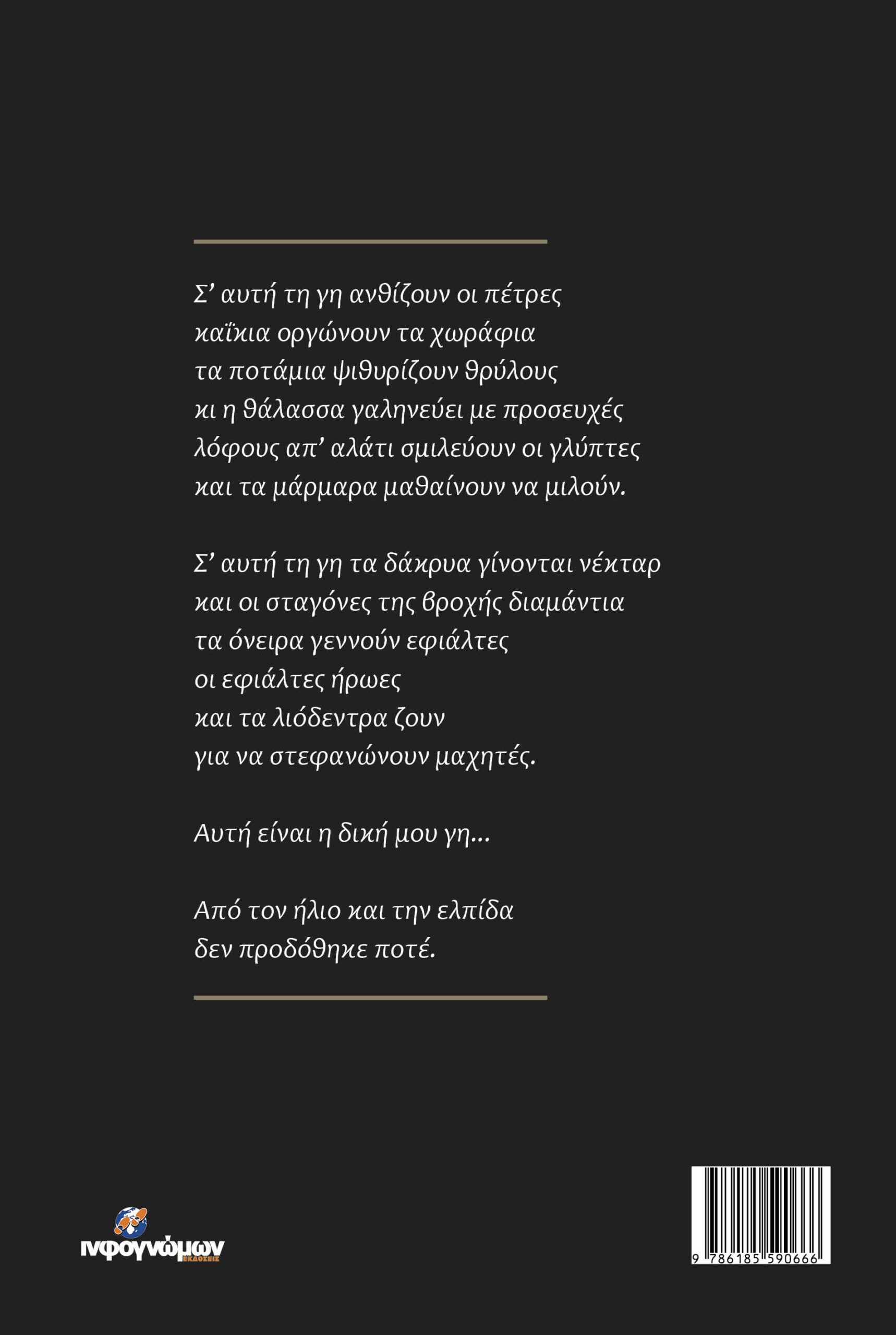 Σ’ αυτή τη γη ανθίζουν οι πέτρες
καΐκια οργώνουν τα χωράφια
τα ποτάμια ψιθυρίζουν θρύλους
κι η θάλασσα γαληνεύει με προσευχές
λόφους απ’ αλάτι σμιλεύουν οι γλύπτες
και τα μάρμαρα μαθαίνουν να μιλούν.

Σ’ αυτή τη γη τα δάκρυα γίνονται νέκταρ
και οι σταγόνες της βροχής διαμάντια
τα όνειρα γεννούν εφιάλτες
οι εφιάλτες ήρωες
και τα λιόδεντρα ζουν
για να στεφανώνουν μαχητές.

Αυτή είναι η δική μου γη...

Από τον ήλιο και την ελπίδα
δεν προδόθηκε ποτέ.

ινφογνώμων ΕΚΔΟΣΕΙΣ

9 786185 590666